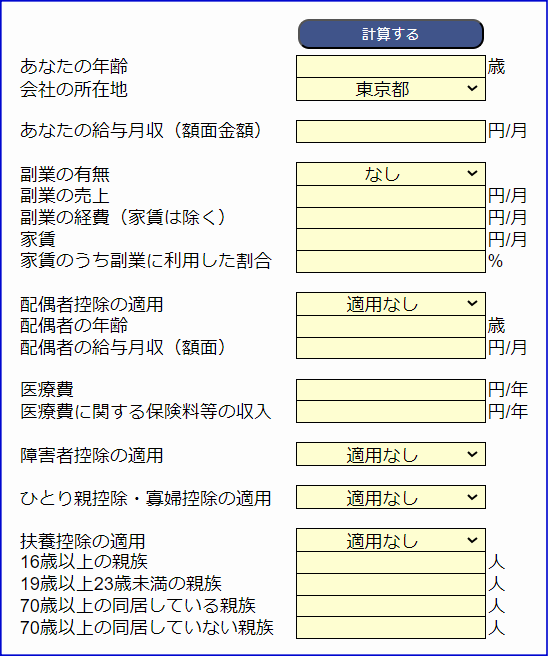 計算する

あなたの年齢 歳
会社の所在地 東京都

あなたの給与月収（額面金額） 円/月

副業の有無 なし
副業の売上 円/月
副業の経費（家賃は除く） 円/月
家賃 円/月
家賃のうち副業に利用した割合 %

配偶者控除の適用 適用なし
配偶者の年齢 歳
配偶者の給与月収（額面） 円/月

医療費 円/年
医療費に関する保険料等の収入 円/年

障害者控除の適用 適用なし

ひとり親控除・寡婦控除の適用 適用なし

扶養控除の適用 適用なし
16歳以上の親族 人
19歳以上23歳未満の親族 人
70歳以上の同居している親族 人
70歳以上の同居していない親族 人